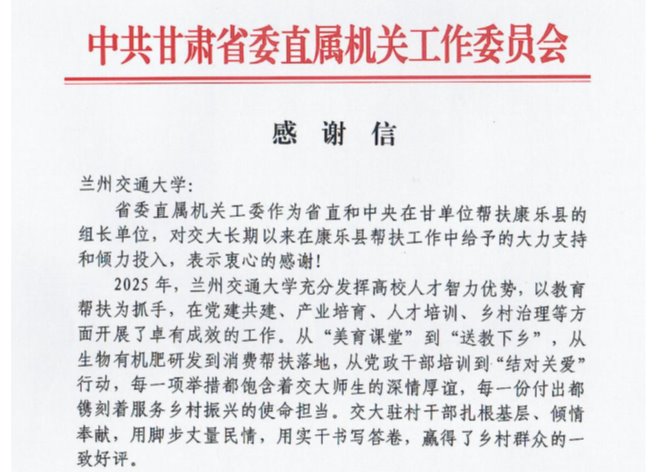 中共甘肃省委直属机关工作委员会

感 谢 信

兰州交通大学：

省委直属机关工委作为省直和中央在甘单位帮扶康乐县的组长单位，对交大长期以来在康乐县帮扶工作中给予的大力支持和倾力投入，表示衷心的感谢！

2025年，兰州交通大学充分发挥高校人才智力优势，以教育帮扶为抓手，在党建共建、产业培育、人才培训、乡村治理等方面开展了卓有成效的工作。从“美育课堂”到“送教下乡”，从生物有机肥研发到消费帮扶落地，从党政干部培训到“结对关爱”行动，每一项举措都饱含着交大师生的深情厚谊，每一份付出都镌刻着服务乡村振兴的使命担当。交大驻村干部扎根基层、倾情奉献，用脚步丈量民情，用实干书写答卷，赢得了乡村群众的一致好评。